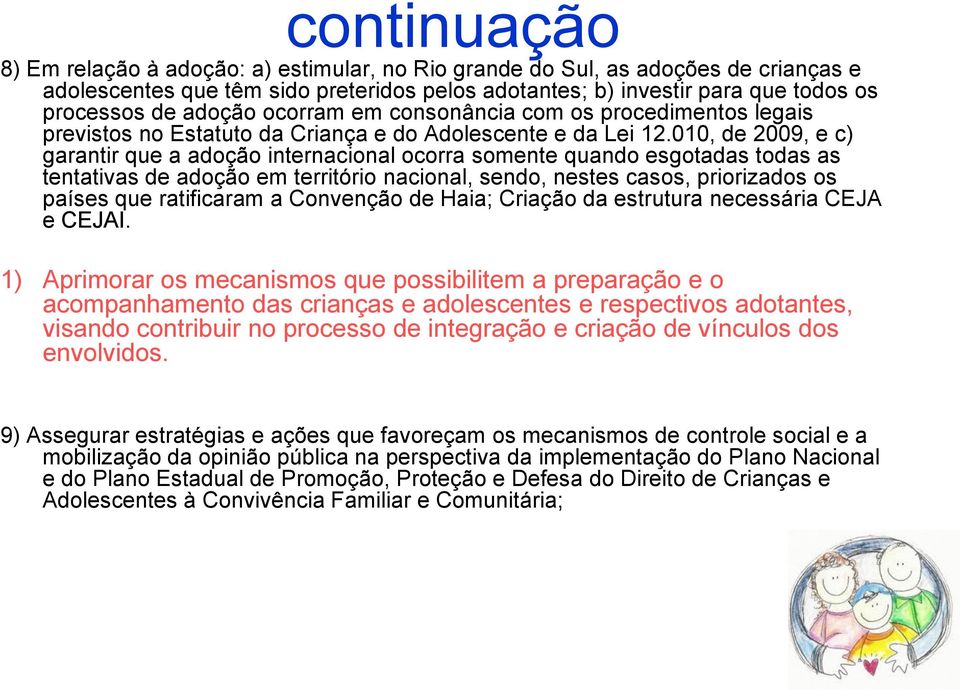 continuação

8) Em relação à adoção: a) estimular, no Rio grande do Sul, as adoções de crianças e adolescentes que têm sido preteridos pelos adotantes; b) investir para que todos os processos de adoção ocorram em consonância com os procedimentos legais previstos no Estatuto da Criança e do Adolescente e da Lei 12.010, de 2009, e c) garantir que a adoção internacional ocorra somente quando esgotadas todas as tentativas de adoção em território nacional, sendo, nestes casos, priorizados os países que ratificaram a Convenção de Haia; Criação da estrutura necessária CEJA e CEJAI.

1) Aprimorar os mecanismos que possibilitem a preparação e o acompanhamento das crianças e adolescentes e respectivos adotantes, visando contribuir no processo de integração e criação de vínculos dos envolvidos.

9) Assegurar estratégias e ações que favoreçam os mecanismos de controle social e a mobilização da opinião pública na perspectiva da implementação do Plano Nacional e do Plano Estadual de Promoção, Proteção e Defesa do Direito de Crianças e Adolescentes à Convivência Familiar e Comunitária;